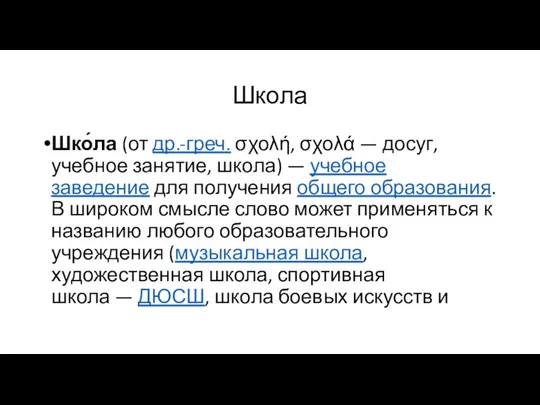 Школа

•Шко́ла (от др.-греч. σχολή, σχολά — досуг, учебное занятие, школа) — учебное заведение для получения общего образования. В широком смысле слово может применяться к названию любого образовательного учреждения (музыкальная школа, художественная школа, спортивная школа — ДЮСШ, школа боевых искусств и